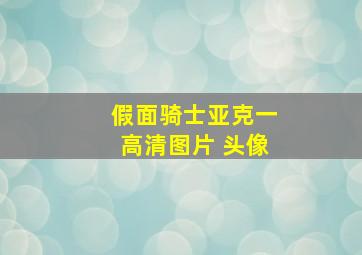 假面骑士亚克一
高清图片 头像